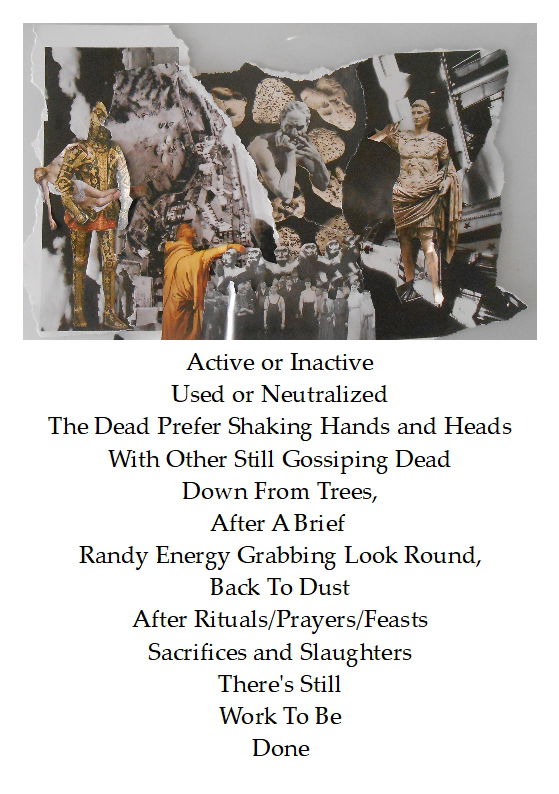 Active or Inactive
Used or Neutralized
The Dead Prefer Shaking Hands and Heads
With Other Still Gossiping Dead
Down From Trees,
After A Brief
Randy Energy Grabbing Look Round,
Back To Dust
After Rituals/Prayers/Feasts
Sacrifices and Slaughters
There's Still
Work To Be
Done